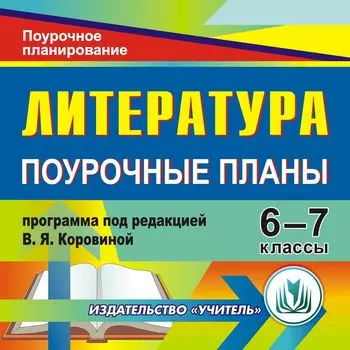 Поурочное планирование

ЛИТЕРАТУРА

ПОУРОЧНЫЕ ПЛАНЫ

программа под редакцией В. Я. Коровиной

6–7 классы

ИЗДАТЕЛЬСТВО «УЧИТЕЛЬ»